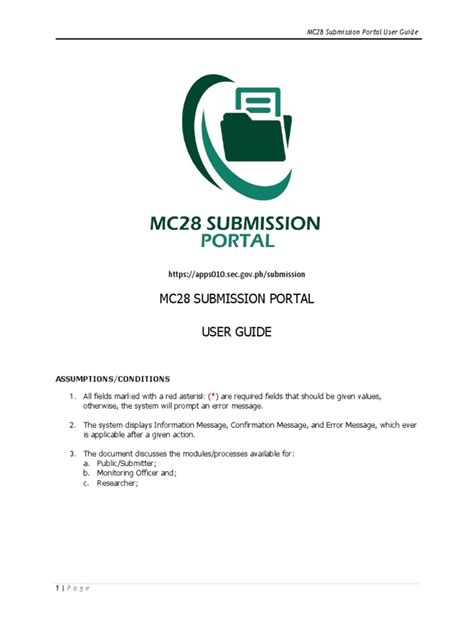 MC28 Submission Portal User Guide

MC28 SUBMISSION PORTAL

https://apps010.sec.gov.ph/submission

MC28 SUBMISSION PORTAL

USER GUIDE

ASSUMPTIONS/CONDITIONS

1. All fields marked with a red asterisk (*) are required fields that should be given values, otherwise, the system will prompt an error message.

2. The system displays Information Message, Confirmation Message, and Error Message, which ever is applicable after a given action.

3. The document discusses the modules/processes available for:
a. Public/Submitter;
b. Monitoring Officer and;
c. Researcher;

1 | Page